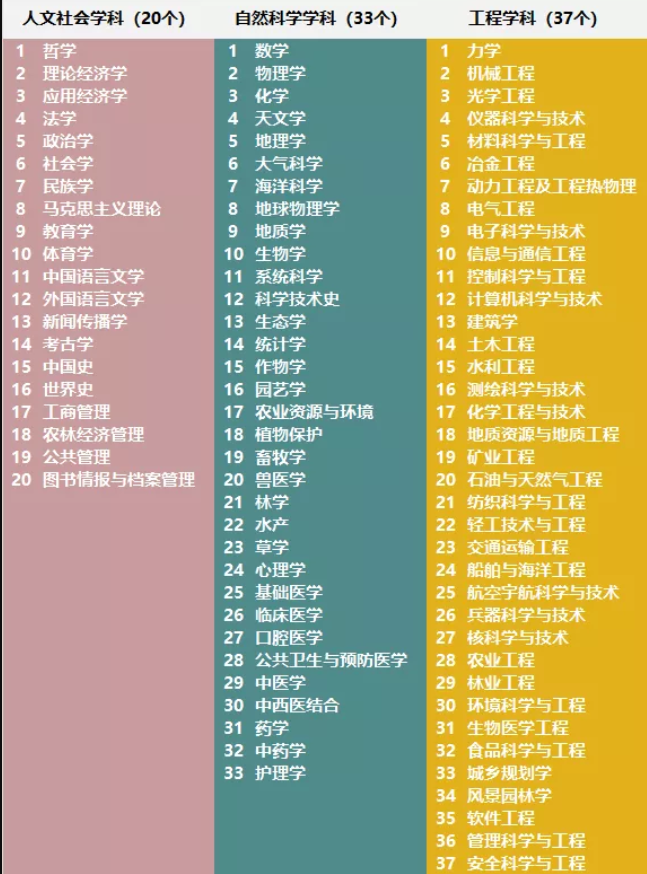 人文社会学科（20个）

1 哲学
2 理论经济学
3 应用经济学
4 法学
5 政治学
6 社会学
7 民族学
8 马克思主义理论
9 教育学
10 体育学
11 中国语言文学
12 外国语言文学
13 新闻传播学
14 考古学
15 中国史
16 世界史
17 工商管理
18 农林经济管理
19 公共管理
20 图书情报与档案管理

自然科学学科（33个）

1 数学
2 物理学
3 化学
4 天文学
5 地理学
6 大气科学
7 海洋科学
8 地球物理学
9 地质学
10 生物学
11 系统科学
12 科学技术史
13 生态学
14 统计学
15 作物学
16 园艺学
17 农业资源与环境
18 植物保护
19 畜牧学
20 兽医学
21 林学
22 水产
23 草学
24 心理学
25 基础医学
26 临床医学
27 口腔医学
28 公共卫生与预防医学
29 中医学
30 中西医结合
31 药学
32 中药学
33 护理学

工程学科（37个）

1 力学
2 机械工程
3 光学工程
4 仪器科学与技术
5 材料科学与工程
6 冶金工程
7 动力工程及工程热物理
8 电气工程
9 电子科学与技术
10 信息与通信工程
11 控制科学与工程
12 计算机科学与技术
13 建筑学
14 土木工程
15 水利工程
16 测绘科学与技术
17 化学工程与技术
18 地质资源与地质工程
19 矿业工程
20 石油与天然气工程
21 纺织科学与工程
22 轻工技术与工程
23 交通运输工程
24 船舶与海洋工程
25 航空宇航科学与技术
26 兵器科学与技术
27 核科学与技术
28 农业工程
29 林业工程
30 环境科学与工程
31 生物医学工程
32 食品科学与工程
33 城乡规划学
34 风景园林学
35 软件工程
36 管理科学与工程
37 安全科学与工程